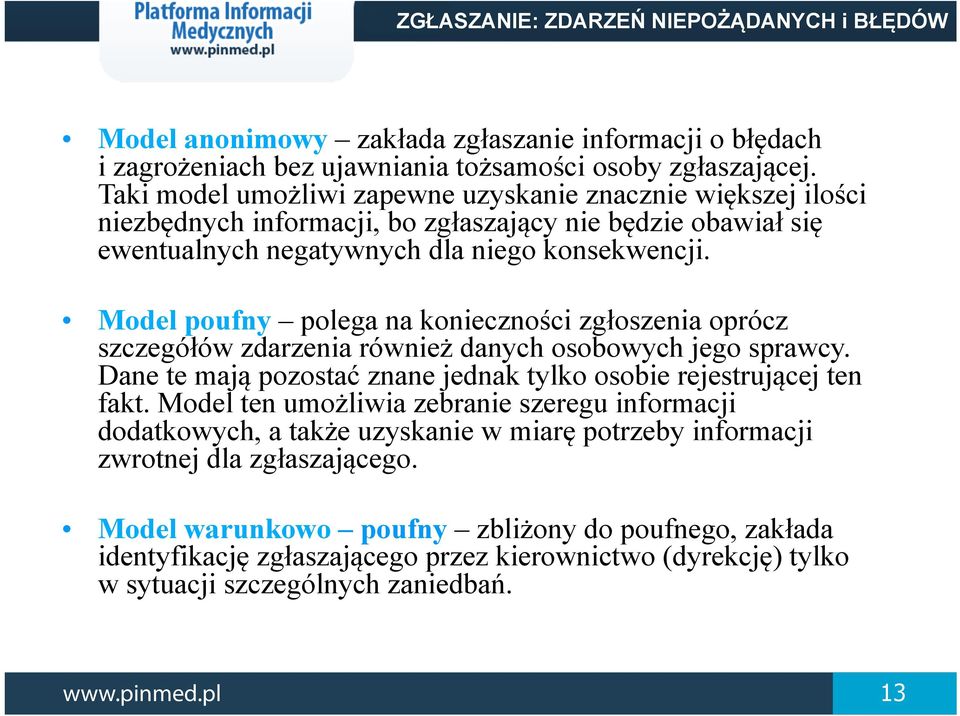 Platforma Informacji Medycznych
www.pinmed.pl

ZGŁASZANIE: ZDARZEŃ NIEPOŻĄDANYCH i BŁĘDÓW

• Model anonimowy – zakłada zgłaszanie informacji o błędach i zagrożeniach bez ujawniania tożsamości osoby zgłaszającej. Taki model umożliwi zapewne uzyskanie znacznie większej ilości niezbędnych informacji, bo zgłaszający nie będzie obawiał się ewentualnych negatywnych dla niego konsekwencji.

• Model poufny – polega na konieczności zgłoszenia oprócz szczegółów zdarzenia również danych osobowych jego sprawcy. Dane te mają pozostać znane jednak tylko osobie rejestrującej ten fakt. Model ten umożliwia zebranie szeregu informacji dodatkowych, a także uzyskanie w miarę potrzeby informacji zwrotnej dla zgłaszającego.

• Model warunkowo – poufny – zbliżony do poufnego, zakłada identyfikację zgłaszającego przez kierownictwo (dyrekcję) tylko w sytuacji szczególnych zaniedbań.

www.pinmed.pl

13